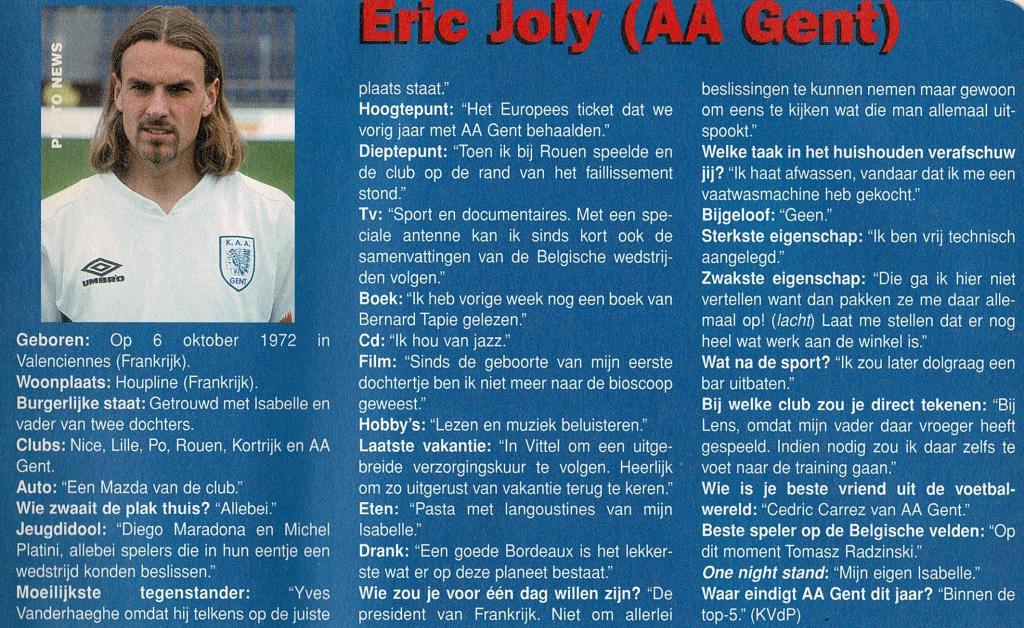 Eric Joly (AA Gent)

PHOTO NEWS

Geboren: Op 6 oktober 1972 in Valenciennes (Frankrijk).

Woonplaats: Houpline (Frankrijk).

Burgerlijke staat: Getrouwd met Isabelle en vader van twee dochters.

Clubs: Nice, Lille, Po, Rouen, Kortrijk en AA Gent.

Auto: "Een Mazda van de club."

Wie zwaait de plak thuis? "Allebei."

Jeugdidool: "Diego Maradona en Michel Platini, allebei spelers die in hun eentje een wedstrijd konden beslissen."

Moeilijkste tegenstander: "Yves Vanderhaeghe omdat hij telkens op de juiste plaats staat."

Hoogtepunt: "Het Europees ticket dat we vorig jaar met AA Gent behaalden."

Dieptepunt: "Toen ik bij Rouen speelde en de club op de rand van het faillissement stond."

Tv: "Sport en documentaires. Met een speciale antenne kan ik sinds kort ook de samenvattingen van de Belgische wedstrijden volgen."

Boek: "Ik heb vorige week nog een boek van Bernard Tapie gelezen."

Cd: "Ik hou van jazz."

Film: "Sinds de geboorte van mijn eerste dochtertje ben ik niet meer naar de bioscoop geweest."

Hobby's: "Lezen en muziek beluisteren."

Laatste vakantie: "In Vittel om een uitgebreide verzorgingskuur te volgen. Heerlijk om zo uitgerust van vakantie terug te keren."

Eten: "Pasta met langoustines van mijn Isabelle."

Drank: "Een goede Bordeaux is het lekkerste wat er op deze planeet bestaat."

Wie zou je voor één dag willen zijn? "De president van Frankrijk. Niet om allerlei beslissingen te kunnen nemen maar gewoon om eens te kijken wat die man allemaal uitspookt."

Welke taak in het huishouden verafschuw jij? "Ik haat afwassen, vandaar dat ik me een vaatwasmachine heb gekocht."

Bijgeloof: "Geen."

Sterkste eigenschap: "Ik ben vrij technisch aangelegd."

Zwakste eigenschap: "Die ga ik hier niet vertellen want dan pakken ze me daar allemaal op! (lacht) Laat me stellen dat er nog heel wat werk aan de winkel is."

Wat na de sport? "Ik zou later dolgraag een bar uitbaten."

Bij welke club zou je direct tekenen: "Bij Lens, omdat mijn vader daar vroeger heeft gespeeld. Indien nodig zou ik daar zelfs te voet naar de training gaan."

Wie is je beste vriend uit de voetbalwereld: "Cedric Carrez van AA Gent."

Beste speler op de Belgische velden: "Op dit moment Tomasz Radzinski."

One night stand: "Mijn eigen Isabelle."

Waar eindigt AA Gent dit jaar? "Binnen de top-5." (KVdP)